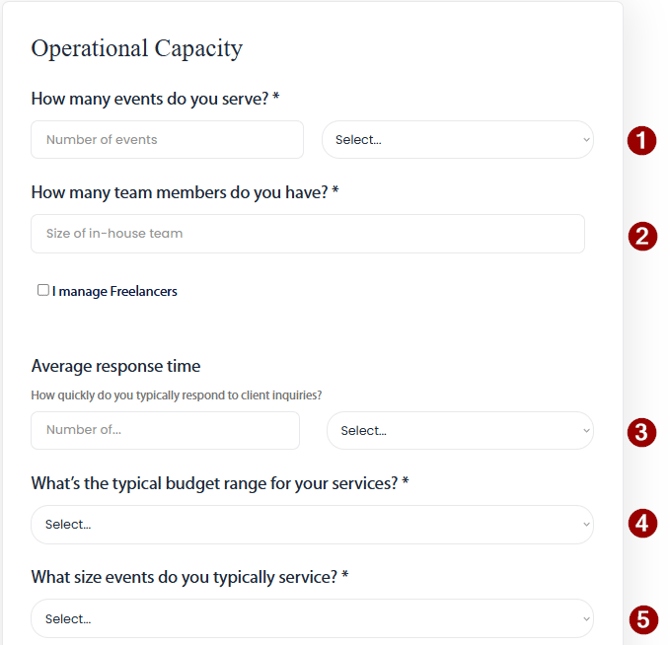 Operational Capacity

How many events do you serve? *

Number of events

Select...

1

How many team members do you have? *

Size of in-house team

2

I manage Freelancers

Average response time

How quickly do you typically respond to client inquiries?

Number of...

Select...

3

What's the typical budget range for your services? *

Select...

4

What size events do you typically service? *

Select...

5